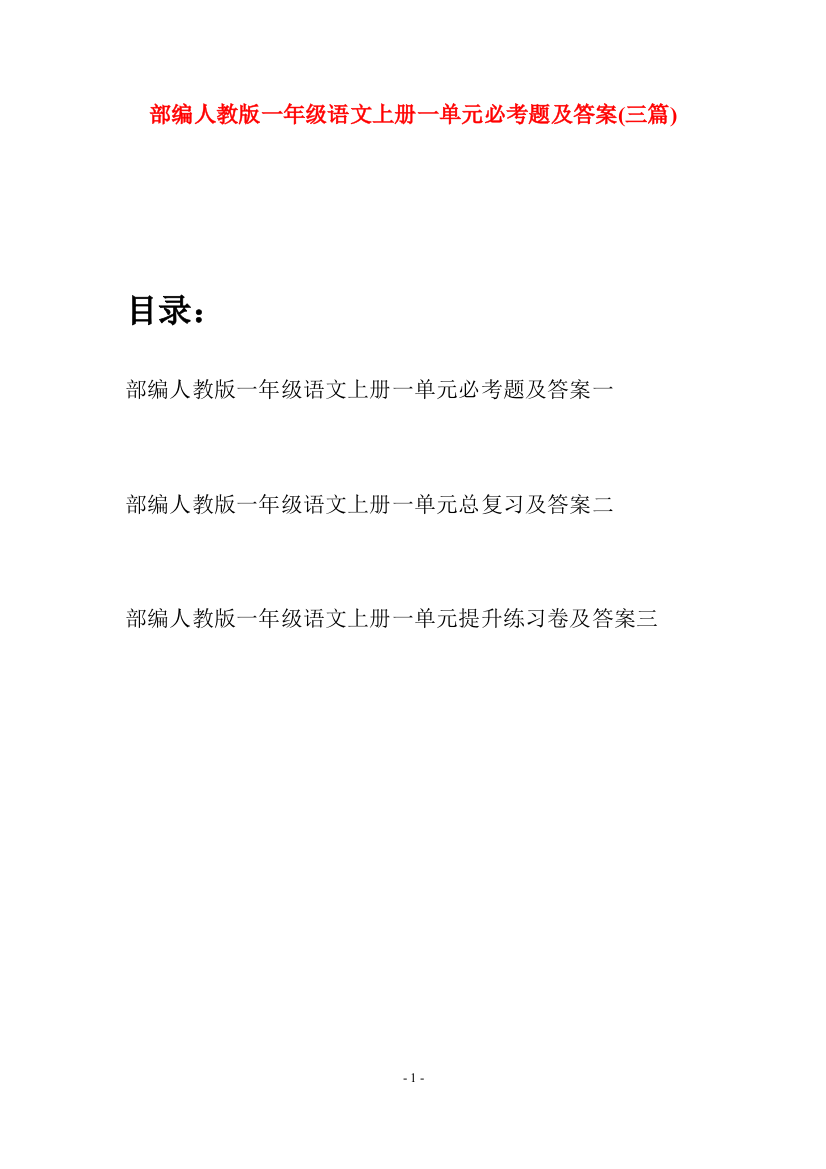 部编人教版一年级语文上册一单元必考题及答案(三篇)

目录：

部编人教版一年级语文上册一单元必考题及答案一

部编人教版一年级语文上册一单元总复习及答案二

部编人教版一年级语文上册一单元提升练习卷及答案三

- 1 -